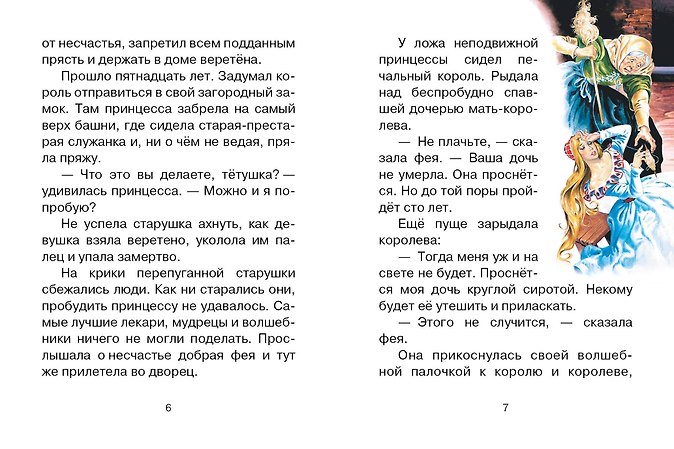 от несчастья, запретил всем подданным прясть и держать в доме веретёна.

Прошло пятнадцать лет. Задумал король отправиться в свой загородный замок. Там принцесса забрела на самый верх башни, где сидела старая-престарая служанка и, ни о чём не ведая, пряла пряжу.

— Что это вы делаете, тётушка? — удивилась принцесса. — Можно и я попробую?

Не успела старушка ахнуть, как девушка взяла веретено, уколола им палец и упала замертво.

На крики перепуганной старушки сбежались люди. Как ни старались они, пробудить принцессу не удавалось. Самые лучшие лекари, мудрецы и волшебники ничего не могли поделать. Прослышала о несчастье добрая фея и тут же прилетела во дворец.

6

У ложа неподвижной принцессы сидел печальный король. Рыдала над беспробудно спавшей дочерью мать-королева.

— Не плачьте, — сказала фея. — Ваша дочь не умерла. Она проснётся. Но до той поры пройдёт сто лет.

Ещё пуще зарыдала королева:

— Тогда меня уж и на свете не будет. Проснётся моя дочь круглой сиротой. Некому будет её утешить и приласкать.

— Этого не случится, — сказала фея.

Она прикоснулась своей волшебной палочкой к королю и королеве,

7